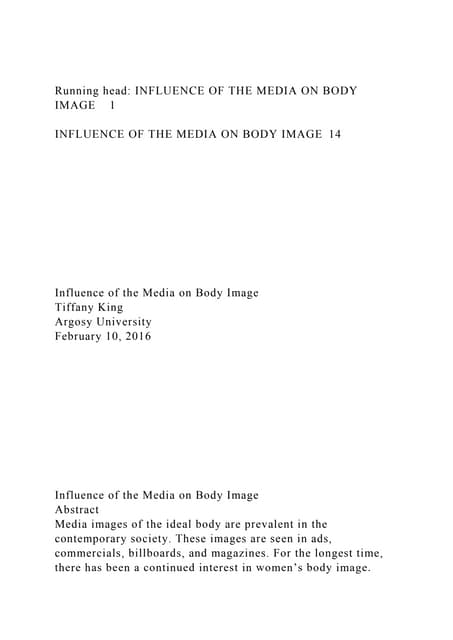 Running head: INFLUENCE OF THE MEDIA ON BODY IMAGE 1

INFLUENCE OF THE MEDIA ON BODY IMAGE 14

Influence of the Media on Body Image
Tiffany King
Argosy University
February 10, 2016

Influence of the Media on Body Image
Abstract
Media images of the ideal body are prevalent in the contemporary society. These images are seen in ads, commercials, billboards, and magazines. For the longest time, there has been a continued interest in women's body image.